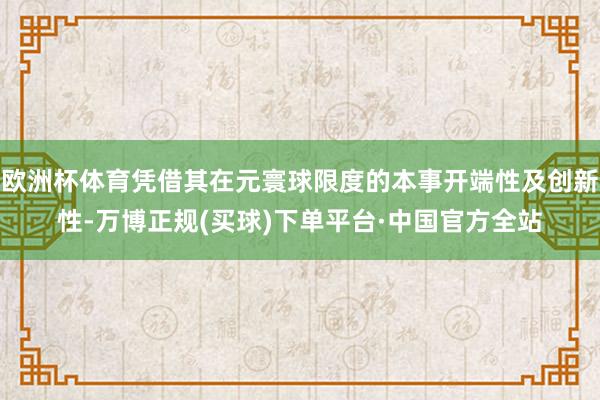 欧洲杯体育凭借其在元寰球限度的本事开端性及创新性-万博正规(买球)下单平台·中国官方全站